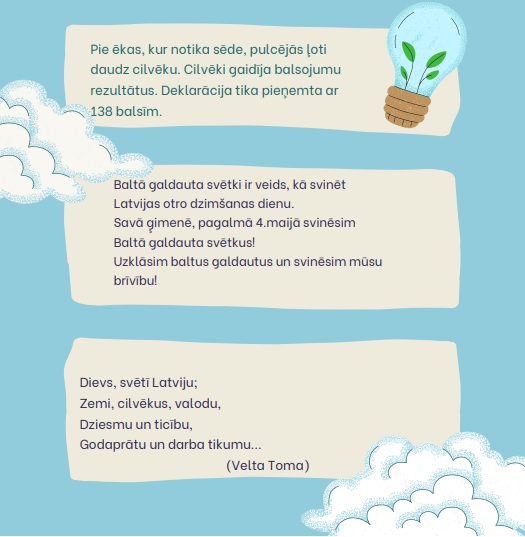 Pie ēkas, kur notika sēde, pulcējās ļoti daudz cilvēku. Cilvēki gaidīja balsojumu rezultātus. Deklarācija tika pieņemta ar 138 balsīm.

Baltā galdauta svētki ir veids, kā svinēt Latvijas otro dzimšanas dienu.
Savā ģimenē, pagalmā 4.maijā svinēsim Baltā galdauta svētkus!
Uzklāsim baltus galdautus un svinēsim mūsu brīvību!

Dievs, svētī Latviju;
Zemi, cilvēkus, valodu,
Dziesmu un ticību,
Godaprātu un darba tikumu...
(Velta Toma)